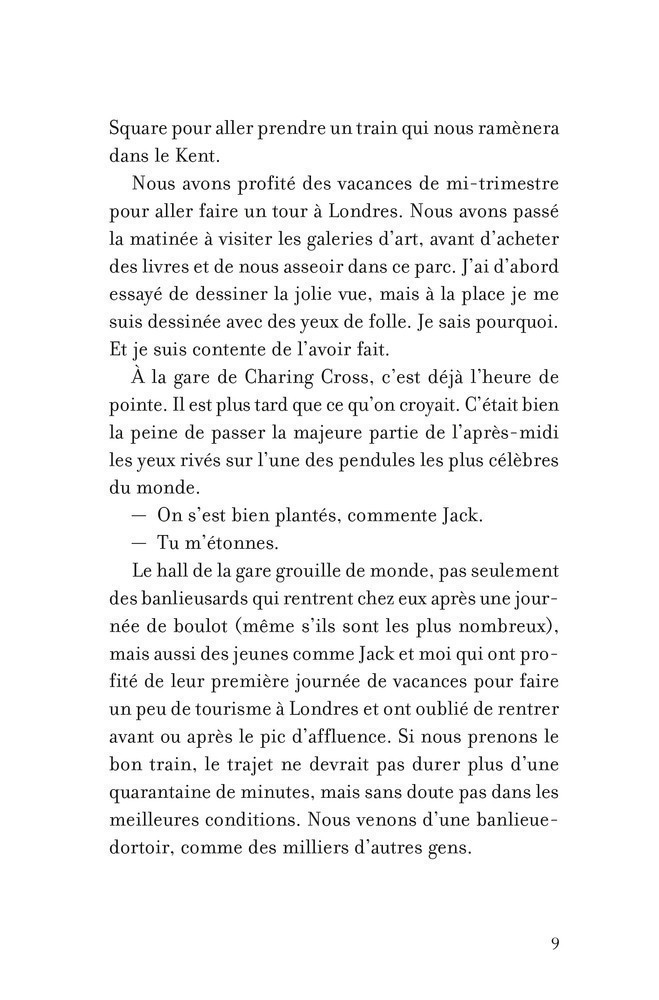 Square pour aller prendre un train qui nous ramènera dans le Kent.

Nous avons profité des vacances de mi-trimestre pour aller faire un tour à Londres. Nous avons passé la matinée à visiter les galeries d'art, avant d'acheter des livres et de nous asseoir dans ce parc. J'ai d'abord essayé de dessiner la jolie vue, mais à la place je me suis dessinée avec des yeux de folle. Je sais pourquoi. Et je suis contente de l'avoir fait.

À la gare de Charing Cross, c'est déjà l'heure de pointe. Il est plus tard que ce qu'on croyait. C'était bien la peine de passer la majeure partie de l'après-midi les yeux rivés sur l'une des pendules les plus célèbres du monde.

— On s'est bien plantés, commente Jack.

— Tu m'étonnes.

Le hall de la gare grouille de monde, pas seulement des banlieusards qui rentrent chez eux après une journée de boulot (même s'ils sont les plus nombreux), mais aussi des jeunes comme Jack et moi qui ont profité de leur première journée de vacances pour faire un peu de tourisme à Londres et ont oublié de rentrer avant ou après le pic d'affluence. Si nous prenons le bon train, le trajet ne devrait pas durer plus d'une quarantaine de minutes, mais sans doute pas dans les meilleures conditions. Nous venons d'une banlieue-dortoir, comme des milliers d'autres gens.

9